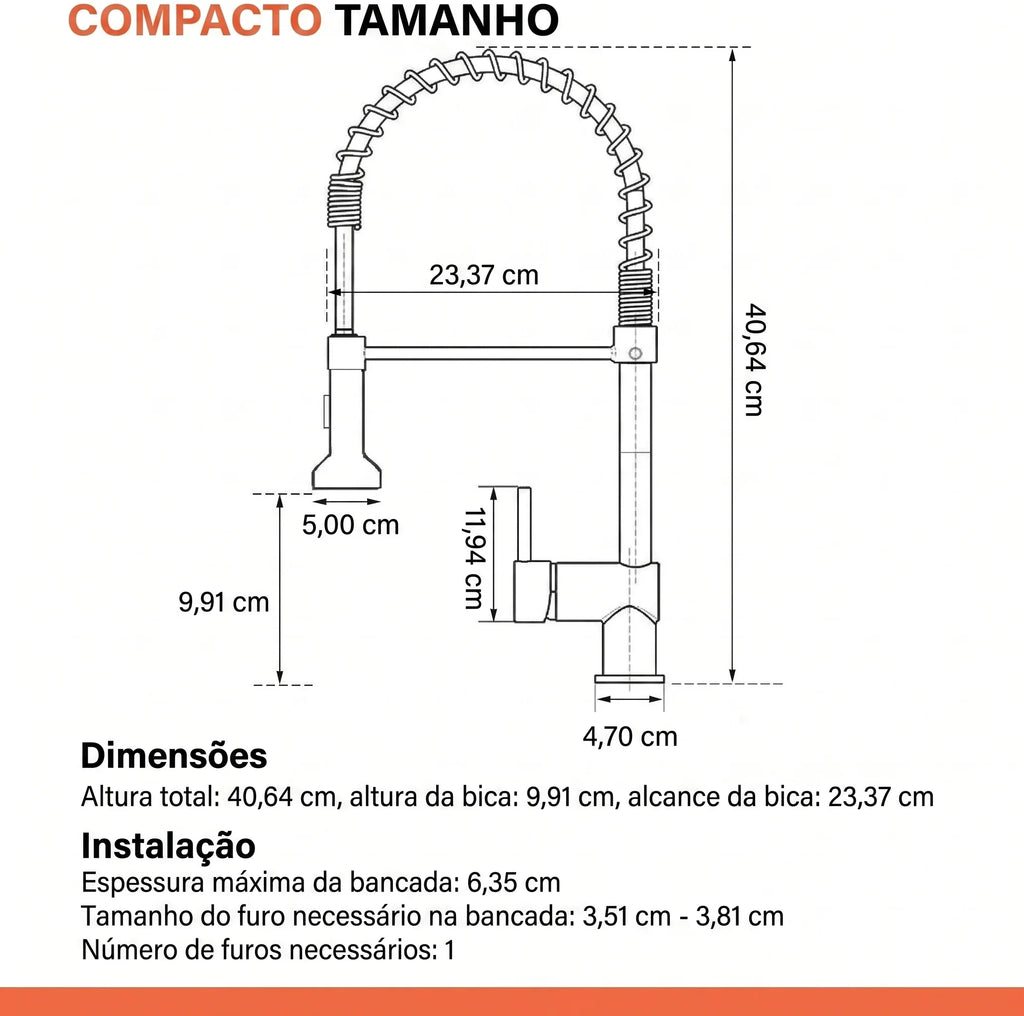 COMPACTO TAMANHO

23,37 cm

40,64 cm

5,00 cm

11,94 cm

9,91 cm

4,70 cm

Dimensões

Altura total: 40,64 cm, altura da bica: 9,91 cm, alcance da bica: 23,37 cm

Instalação

Espessura máxima da bancada: 6,35 cm
Tamanho do furo necessário na bancada: 3,51 cm - 3,81 cm
Número de furos necessários: 1